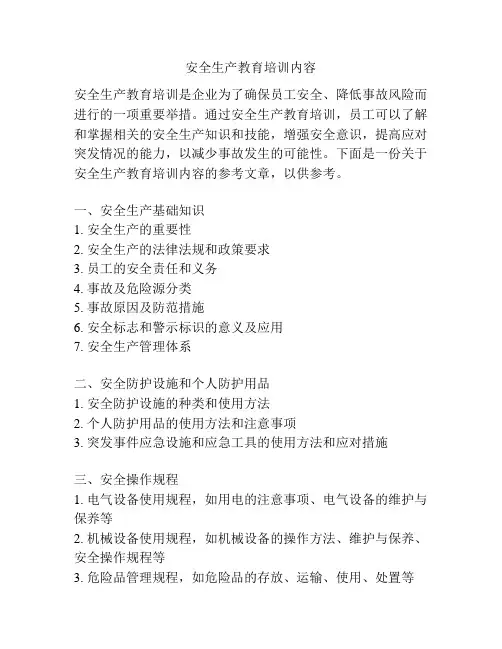 安全生产教育培训内容

安全生产教育培训是企业为了确保员工安全、降低事故风险而进行的一项重要举措。通过安全生产教育培训，员工可以了解和掌握相关的安全生产知识和技能，增强安全意识，提高应对突发情况的能力，以减少事故发生的可能性。下面是一份关于安全生产教育培训内容的参考文章，以供参考。

一、安全生产基础知识
1. 安全生产的重要性
2. 安全生产的法律法规和政策要求
3. 员工的安全责任和义务
4. 事故及危险源分类
5. 事故原因及防范措施
6. 安全标志和警示标识的意义及应用
7. 安全生产管理体系

二、安全防护设施和个人防护用品
1. 安全防护设施的种类和使用方法
2. 个人防护用品的使用方法和注意事项
3. 突发事件应急设施和应急工具的使用方法和应对措施

三、安全操作规程
1. 电气设备使用规程，如用电的注意事项、电气设备的维护与保养等
2. 机械设备使用规程，如机械设备的操作方法、维护与保养、安全操作规程等
3. 危险品管理规程，如危险品的存放、运输、使用、处置等